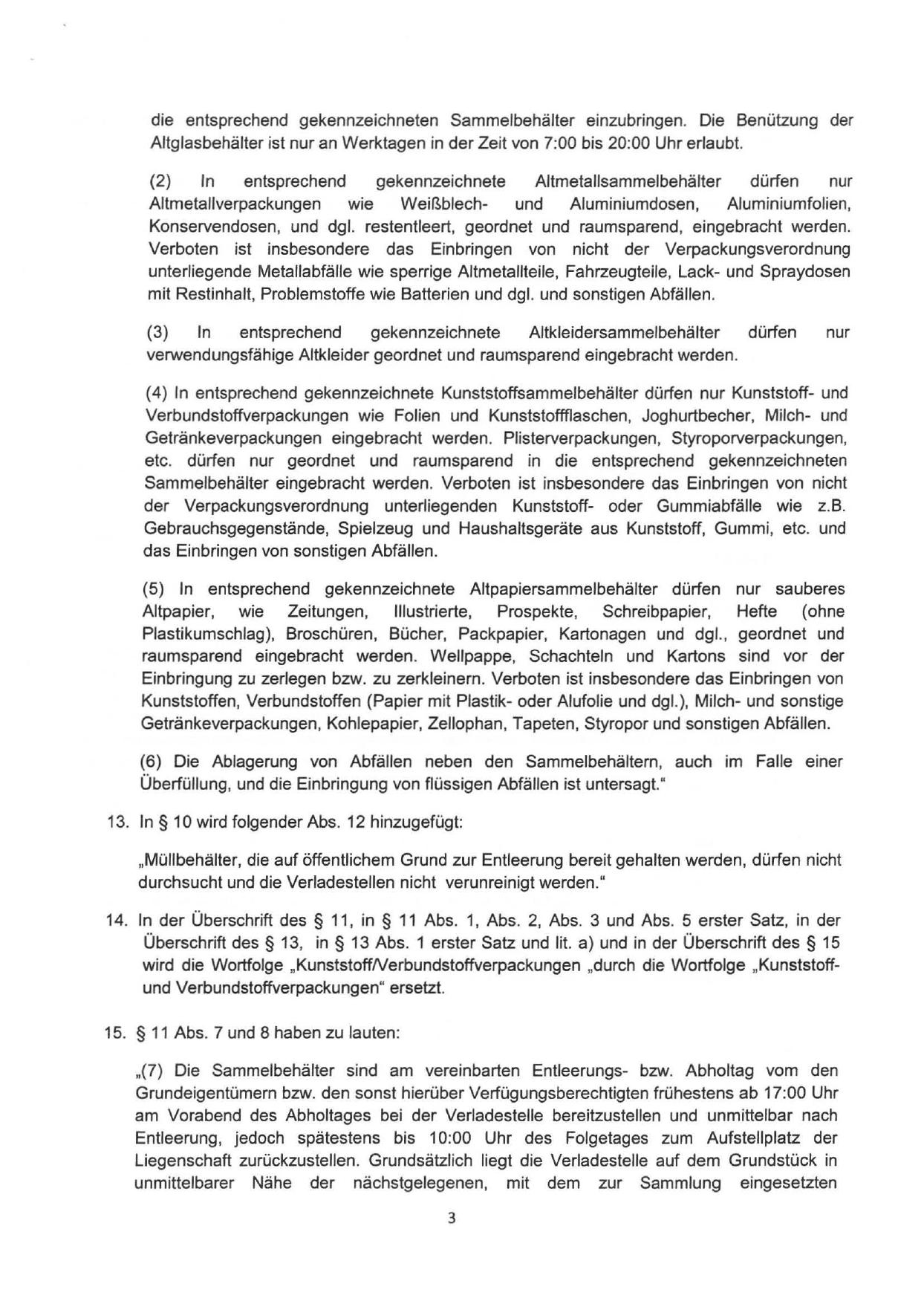 die entsprechend gekennzeichneten Sammelbehälter einzubringen. Die Benützung der Altglasbehälter ist nur an Werktagen in der Zeit von 7:00 bis 20:00 Uhr erlaubt.

(2) In entsprechend gekennzeichnete Altmetallsammelbehälter dürfen nur Altmetallverpackungen wie Weißblech- und Aluminiumdosen, Aluminiumfolien, Konservendosen, und dgl. restentleert, geordnet und raumsparend, eingebracht werden. Verboten ist insbesondere das Einbringen von nicht der Verpackungsverordnung unterliegende Metallabfälle wie sperrige Altmetallteile, Fahrzeugteile, Lack- und Spraydosen mit Restinhalt, Problemstoffe wie Batterien und dgl. und sonstigen Abfällen.

(3) In entsprechend gekennzeichnete Altkleidersammelbehälter dürfen nur verwendungsfähige Altkleider geordnet und raumsparend eingebracht werden.

(4) In entsprechend gekennzeichnete Kunststoffsammelbehälter dürfen nur Kunststoff- und Verbundstoffverpackungen wie Folien und Kunststoffflaschen, Joghurtbecher, Milch- und Getränkeverpackungen eingebracht werden. Plisterverpackungen, Styroporverpackungen, etc. dürfen nur geordnet und raumsparend in die entsprechend gekennzeichneten Sammelbehälter eingebracht werden. Verboten ist insbesondere das Einbringen von nicht der Verpackungsverordnung unterliegenden Kunststoff- oder Gummiabfälle wie z.B. Gebrauchsgegenstände, Spielzeug und Haushaltsgeräte aus Kunststoff, Gummi, etc. und das Einbringen von sonstigen Abfällen.

(5) In entsprechend gekennzeichnete Altpapiersammelbehälter dürfen nur sauberes Altpapier, wie Zeitungen, Illustrierte, Prospekte, Schreibpapier, Hefte (ohne Plastikumschlag), Broschüren, Bücher, Packpapier, Kartonagen und dgl., geordnet und raumsparend eingebracht werden. Wellpappe, Schachteln und Kartons sind vor der Einbringung zu zerlegen bzw. zu zerkleinern. Verboten ist insbesondere das Einbringen von Kunststoffen, Verbundstoffen (Papier mit Plastik- oder Alufolie und dgl.), Milch- und sonstige Getränkeverpackungen, Kohlepapier, Zellophan, Tapeten, Styropor und sonstigen Abfällen.

(6) Die Ablagerung von Abfällen neben den Sammelbehältern, auch im Falle einer Überfüllung, und die Einbringung von flüssigen Abfällen ist untersagt."

13. In § 10 wird folgender Abs. 12 hinzugefügt:

„Müllbehälter, die auf öffentlichem Grund zur Entleerung bereit gehalten werden, dürfen nicht durchsucht und die Verladestellen nicht verunreinigt werden."

14. In der Überschrift des § 11, in § 11 Abs. 1, Abs. 2, Abs. 3 und Abs. 5 erster Satz, in der Überschrift des § 13, in § 13 Abs. 1 erster Satz und lit. a) und in der Überschrift des § 15 wird die Wortfolge „Kunststoff/Verbundstoffverpackungen „durch die Wortfolge „Kunststoff- und Verbundstoffverpackungen" ersetzt.

15. § 11 Abs. 7 und 8 haben zu lauten:

„(7) Die Sammelbehälter sind am vereinbarten Entleerungs- bzw. Abholtag vom den Grundeigentümern bzw. den sonst hierüber Verfügungsberechtigten frühestens ab 17:00 Uhr am Vorabend des Abholtages bei der Verladestelle bereitzustellen und unmittelbar nach Entleerung, jedoch spätestens bis 10:00 Uhr des Folgetages zum Aufstellplatz der Liegenschaft zurückzustellen. Grundsätzlich liegt die Verladestelle auf dem Grundstück in unmittelbarer Nähe der nächstgelegenen, mit dem zur Sammlung eingesetzten

3